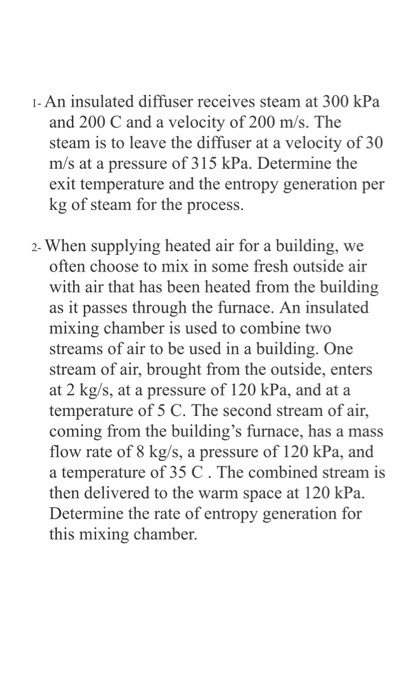 1- An insulated diffuser receives steam at 300 kPa and 200 C and a velocity of 200 m/s. The steam is to leave the diffuser at a velocity of 30 m/s at a pressure of 315 kPa. Determine the exit temperature and the entropy generation per kg of steam for the process.

2- When supplying heated air for a building, we often choose to mix in some fresh outside air with air that has been heated from the building as it passes through the furnace. An insulated mixing chamber is used to combine two streams of air to be used in a building. One stream of air, brought from the outside, enters at 2 kg/s, at a pressure of 120 kPa, and at a temperature of 5 C. The second stream of air, coming from the building's furnace, has a mass flow rate of 8 kg/s, a pressure of 120 kPa, and a temperature of 35 C . The combined stream is then delivered to the warm space at 120 kPa. Determine the rate of entropy generation for this mixing chamber.